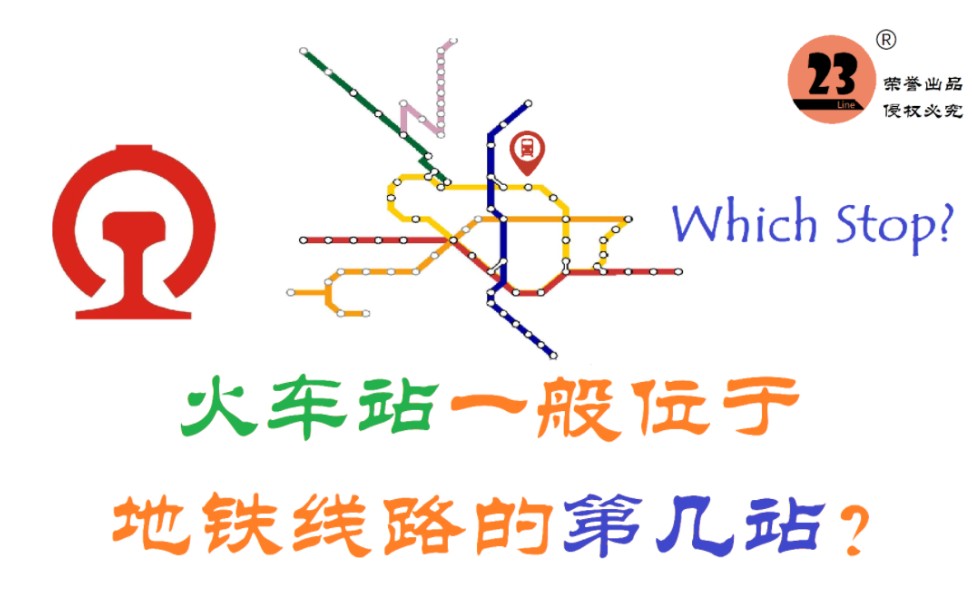 23 Line ®
荣誉出品
侵权必究

Which Stop?

火车站一般位于
地铁线路的第几站？